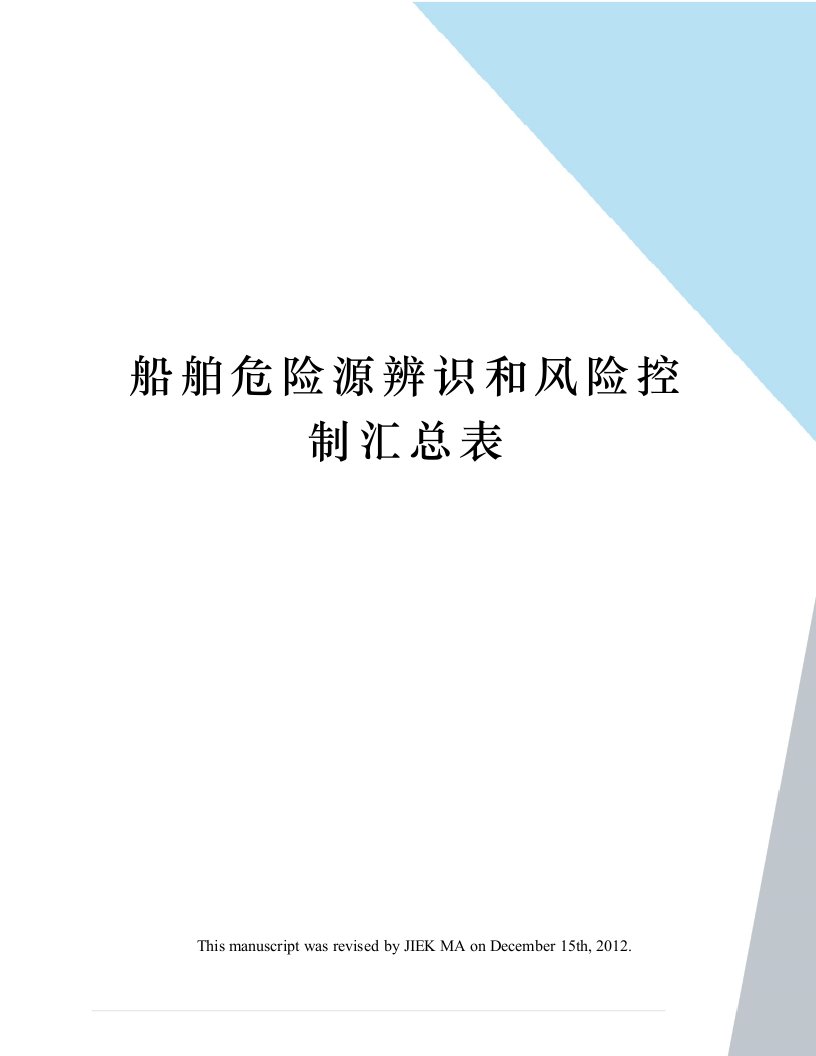 船舶危险源辨识和风险控制汇总表

This manuscript was revised by JIEK MA on December 15th, 2012.